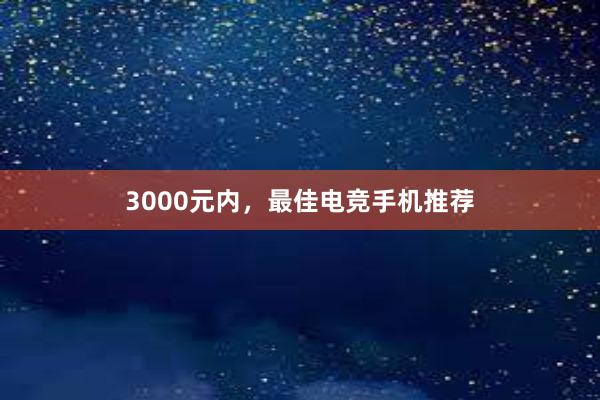 3000元内，最佳电竞手机推荐